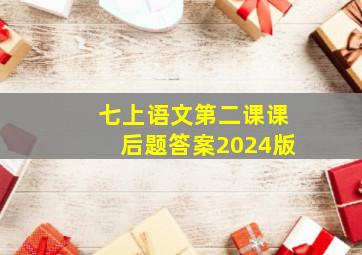 七上语文第二课课后题答案2024版